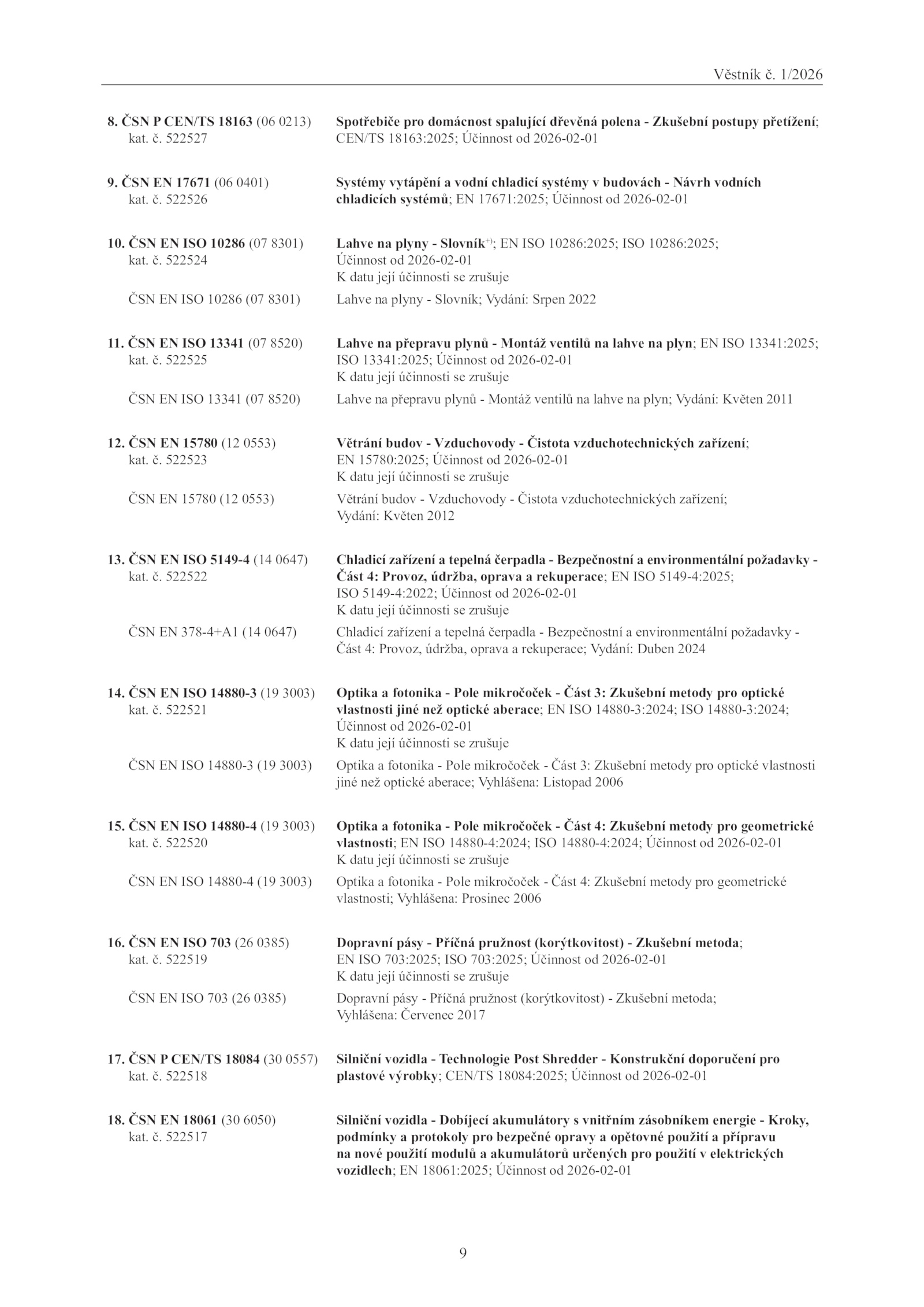 Věstník č. 1/2026

8. ČSN P CEN/TS 18163 (06 0213) kat. č. 522527
Spotřebiče pro domácnost spalující dřevěná polena - Zkušební postupy přetížení; CEN/TS 18163:2025; Účinnost od 2026-02-01

9. ČSN EN 17671 (06 0401) kat. č. 522526
Systémy vytápění a vodní chladicí systémy v budovách - Návrh vodních chladicích systémů; EN 17671:2025; Účinnost od 2026-02-01

10. ČSN EN ISO 10286 (07 8301) kat. č. 522524
Lahve na plyny - Slovník$^{+)}$; EN ISO 10286:2025; ISO 10286:2025; Účinnost od 2026-02-01
K datu její účinnosti se zrušuje
ČSN EN ISO 10286 (07 8301)
Lahve na plyny - Slovník; Vydání: Srpen 2022

11. ČSN EN ISO 13341 (07 8520) kat. č. 522525
Lahve na přepravu plynů - Montáž ventilů na lahve na plyn; EN ISO 13341:2025; ISO 13341:2025; Účinnost od 2026-02-01
K datu její účinnosti se zrušuje
ČSN EN ISO 13341 (07 8520)
Lahve na přepravu plynů - Montáž ventilů na lahve na plyn; Vydání: Květen 2011

12. ČSN EN 15780 (12 0553) kat. č. 522523
Větrání budov - Vzduchovody - Čistota vzduchotechnických zařízení; EN 15780:2025; Účinnost od 2026-02-01
K datu její účinnosti se zrušuje
ČSN EN 15780 (12 0553)
Větrání budov - Vzduchovody - Čistota vzduchotechnických zařízení; Vydání: Květen 2012

13. ČSN EN ISO 5149-4 (14 0647) kat. č. 522522
Chladicí zařízení a tepelná čerpadla - Bezpečnostní a environmentální požadavky - Část 4: Provoz, údržba, oprava a rekuperace; EN ISO 5149-4:2025; ISO 5149-4:2022; Účinnost od 2026-02-01
K datu její účinnosti se zrušuje
ČSN EN 378-4+A1 (14 0647)
Chladicí zařízení a tepelná čerpadla - Bezpečnostní a environmentální požadavky - Část 4: Provoz, údržba, oprava a rekuperace; Vydání: Duben 2024

14. ČSN EN ISO 14880-3 (19 3003) kat. č. 522521
Optika a fotonika - Pole mikročoček - Část 3: Zkušební metody pro optické vlastnosti jiné než optické aberace; EN ISO 14880-3:2024; ISO 14880-3:2024; Účinnost od 2026-02-01
K datu její účinnosti se zrušuje
ČSN EN ISO 14880-3 (19 3003)
Optika a fotonika - Pole mikročoček - Část 3: Zkušební metody pro optické vlastnosti jiné než optické aberace; Vyhlášena: Listopad 2006

15. ČSN EN ISO 14880-4 (19 3003) kat. č. 522520
Optika a fotonika - Pole mikročoček - Část 4: Zkušební metody pro geometrické vlastnosti; EN ISO 14880-4:2024; ISO 14880-4:2024; Účinnost od 2026-02-01
K datu její účinnosti se zrušuje
ČSN EN ISO 14880-4 (19 3003)
Optika a fotonika - Pole mikročoček - Část 4: Zkušební metody pro geometrické vlastnosti; Vyhlášena: Prosinec 2006

16. ČSN EN ISO 703 (26 0385) kat. č. 522519
Dopravní pásy - Příčná pružnost (korýtkovitost) - Zkušební metoda; EN ISO 703:2025; ISO 703:2025; Účinnost od 2026-02-01
K datu její účinnosti se zrušuje
ČSN EN ISO 703 (26 0385)
Dopravní pásy - Příčná pružnost (korýtkovitost) - Zkušební metoda; Vyhlášena: Červenec 2017

17. ČSN P CEN/TS 18084 (30 0557) kat. č. 522518
Silniční vozidla - Technologie Post Shredder - Konstrukční doporučení pro plastové výrobky; CEN/TS 18084:2025; Účinnost od 2026-02-01

18. ČSN EN 18061 (30 6050) kat. č. 522517
Silniční vozidla - Dobíjecí akumulátory s vnitřním zásobníkem energie - Kroky, podmínky a protokoly pro bezpečné opravy a opětovné použití a přípravu na nové použití modulů a akumulátorů určených pro použití v elektrických vozidlech; EN 18061:2025; Účinnost od 2026-02-01

9